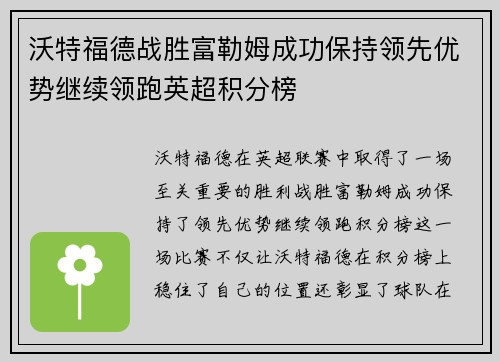 沃特福德战胜富勒姆成功保持领先优势继续领跑英超积分榜

沃特福德在英超联赛中取得了一场至关重要的胜利战胜富勒姆成功保持了领先优势继续领跑积分榜这一场比赛不仅让沃特福德在积分榜上稳住了自己的位置还彰显了球队在